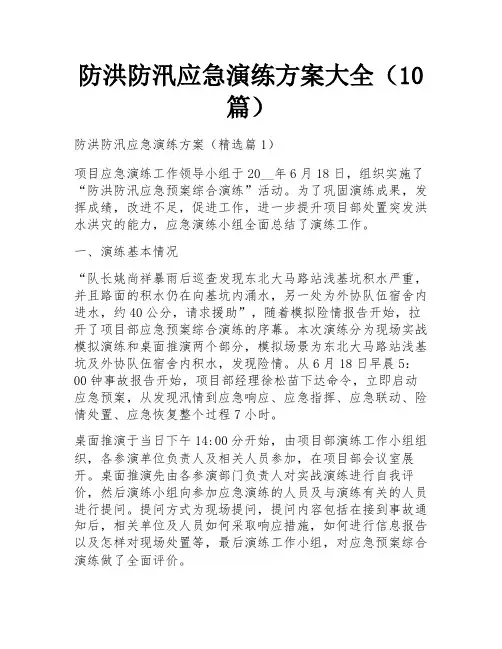 防洪防汛应急演练方案大全（10篇）

防洪防汛应急演练方案（精选篇1）

项目应急演练工作领导小组于20__年6月18日，组织实施了“防洪防汛应急预案综合演练”活动。为了巩固演练成果，发挥成绩，改进不足，促进工作，进一步提升项目部处置突发洪水洪灾的能力，应急演练小组全面总结了演练工作。

一、演练基本情况

“队长姚尚祥暴雨后巡查发现东北大马路站浅基坑积水严重，并且路面的积水仍在向基坑内涌水，另一处为外协队伍宿舍内进水，约40公分，请求援助”，随着模拟险情报告开始，拉开了项目部应急预案综合演练的序幕。本次演练分为现场实战模拟演练和桌面推演两个部分，模拟场景为东北大马路站浅基坑及外协队伍宿舍内积水，发现险情。从6月18日早晨5:00钟事故报告开始，项目部经理徐松苗下达命令，立即启动应急预案，从发现汛情到应急响应、应急指挥、应急联动、险情处置、应急恢复整个过程7小时。

桌面推演于当日下午14:00分开始，由项目部演练工作小组组织，各参演单位负责人及相关人员参加，在项目部会议室展开。桌面推演先由各参演部门负责人对实战演练进行自我评价，然后演练小组向参加应急演练的人员及与演练有关的人员进行提问。提问方式为现场提问，提问内容包括在接到事故通知后，相关单位及人员如何采取响应措施，如何进行信息报告以及怎样对现场处置等，最后演练工作小组，对应急预案综合演练做了全面评价。